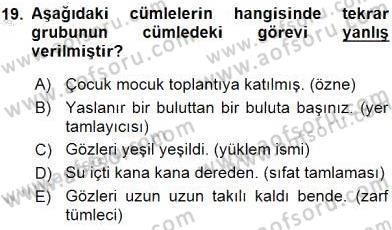 19. Aşağıdaki cümlelerin hangisinde tekrar grubunun cümledeki görevi yanlış verilmiştir?

A) Çocuk mocuk toplantıya katılmış. (özne)
B) Yaslanır bir buluttan bir buluta başınız. (yer tamlayıcısı)
C) Gözleri yeşil yeşildi. (yüklem ismi)
D) Su içti kana kana dereden. (sıfat tamlaması)
E) Gözleri uzun uzun takılı kaldı bende. (zarf tümleci)

www.aofsoru.com